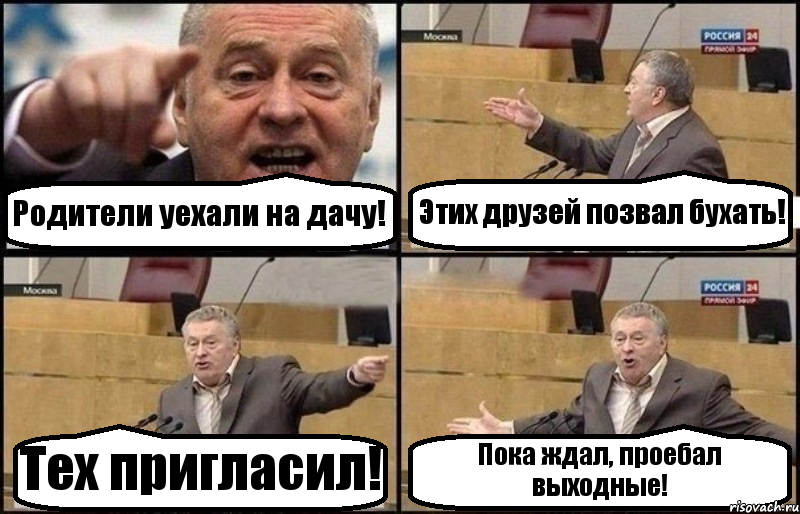 Родители уехали на дачу!

Москва
РОССИЯ 24
ПРЯМОЙ ЭФИР
Этих друзей позвал бухать!

Москва
Тех пригласил!

РОССИЯ 24
ПРЯМОЙ ЭФИР
Пока ждал, проебал выходные!

risovach.ru